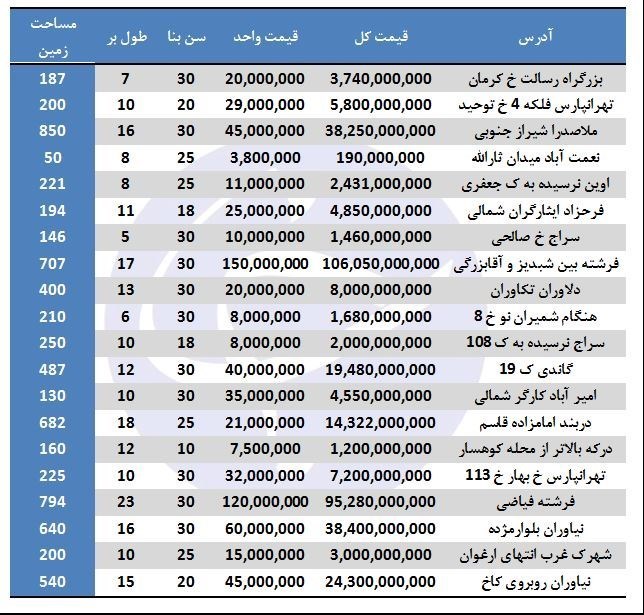 | آدرس | قیمت کل | قیمت واحد | سن بنا | طول بر | مساحت زمین |
|---|---|---|---|---|---|
| بزرگراه رسالت خ کرمان | 3,740,000,000 | 20,000,000 | 30 | 7 | 187 |
| تهرانپارس فلکه 4 خ توحید | 5,800,000,000 | 29,000,000 | 20 | 10 | 200 |
| ملاصدرا شیراز جنوبی | 38,250,000,000 | 45,000,000 | 30 | 16 | 850 |
| نعمت آباد میدان ثارالله | 190,000,000 | 3,800,000 | 25 | 8 | 50 |
| اوین نرسیده به ک جعفری | 2,431,000,000 | 11,000,000 | 25 | 8 | 221 |
| فرحزاد ایثارگران شمالی | 4,850,000,000 | 25,000,000 | 18 | 11 | 194 |
| سراج خ صالحی | 1,460,000,000 | 10,000,000 | 30 | 5 | 146 |
| فرشته بین شبدیز و آقابزرگی | 106,050,000,000 | 150,000,000 | 30 | 17 | 707 |
| دلاوران تکاوران | 8,000,000,000 | 20,000,000 | 30 | 13 | 400 |
| هنگام شمیران نو خ 8 | 1,680,000,000 | 8,000,000 | 30 | 6 | 210 |
| سراج نرسیده به ک 108 | 2,000,000,000 | 8,000,000 | 18 | 10 | 250 |
| گاندی ک 19 | 19,480,000,000 | 40,000,000 | 30 | 12 | 487 |
| امیر آباد کارگر شمالی | 4,550,000,000 | 35,000,000 | 30 | 10 | 130 |
| دربند امامزاده قاسم | 14,322,000,000 | 21,000,000 | 25 | 18 | 682 |
| درکه بالاتر از محله کوهسار | 1,200,000,000 | 7,500,000 | 10 | 12 | 160 |
| تهرانپارس خ بهار خ 113 | 7,200,000,000 | 32,000,000 | 30 | 10 | 225 |
| فرشته فیاضی | 95,280,000,000 | 120,000,000 | 30 | 23 | 794 |
| نیاوران بلوارمژده | 38,400,000,000 | 60,000,000 | 30 | 16 | 640 |
| شهرک غرب انتهای ارغوان | 3,000,000,000 | 15,000,000 | 25 | 10 | 200 |
| نیاوران روبروی کاخ | 24,300,000,000 | 45,000,000 | 20 | 15 | 540 |